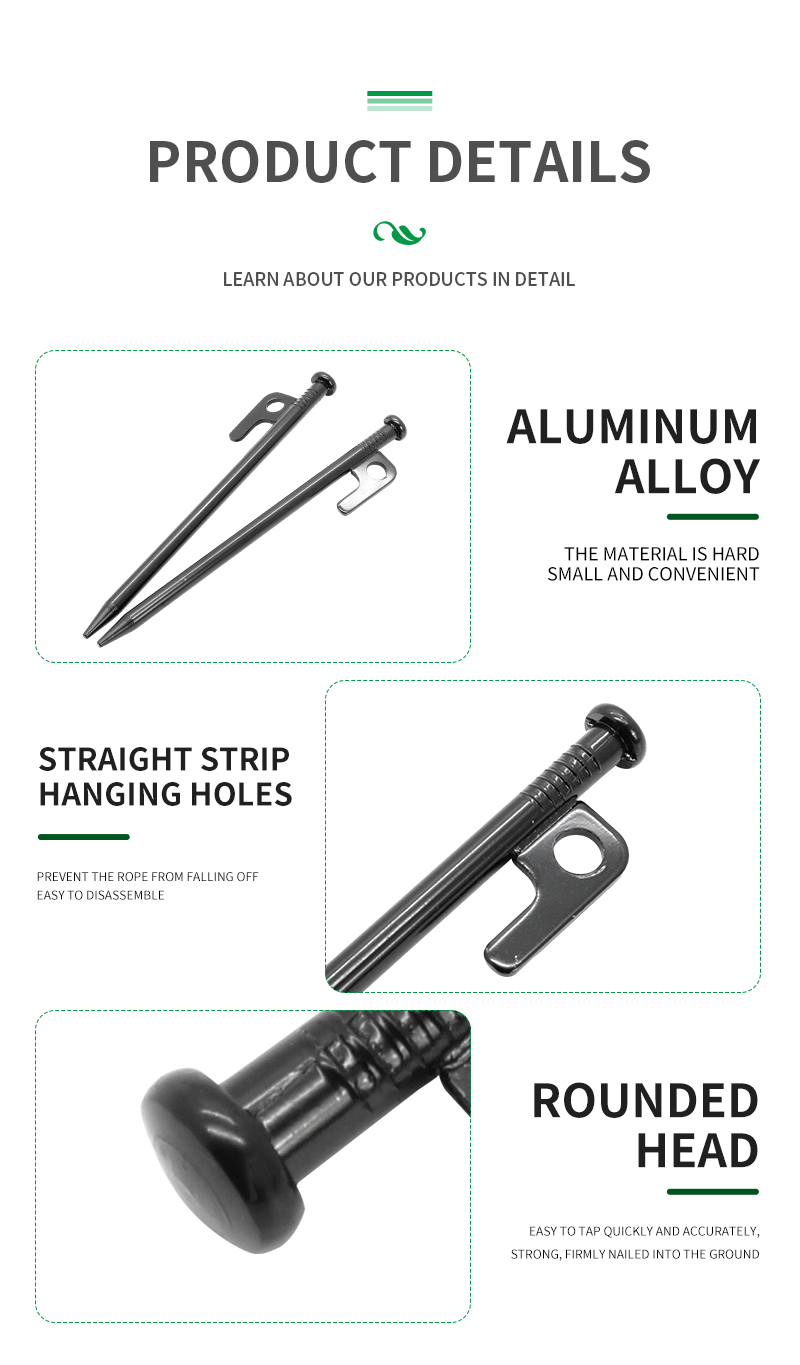 PRODUCT DETAILS

LEARN ABOUT OUR PRODUCTS IN DETAIL

ALUMINUM ALLOY

THE MATERIAL IS HARD
SMALL AND CONVENIENT

STRAIGHT STRIP HANGING HOLES

PREVENT THE ROPE FROM FALLING OFF
EASY TO DISASSEMBLE

ROUNDED HEAD

EASY TO TAP QUICKLY AND ACCURATELY,
STRONG, FIRMLY NAILED INTO THE GROUND